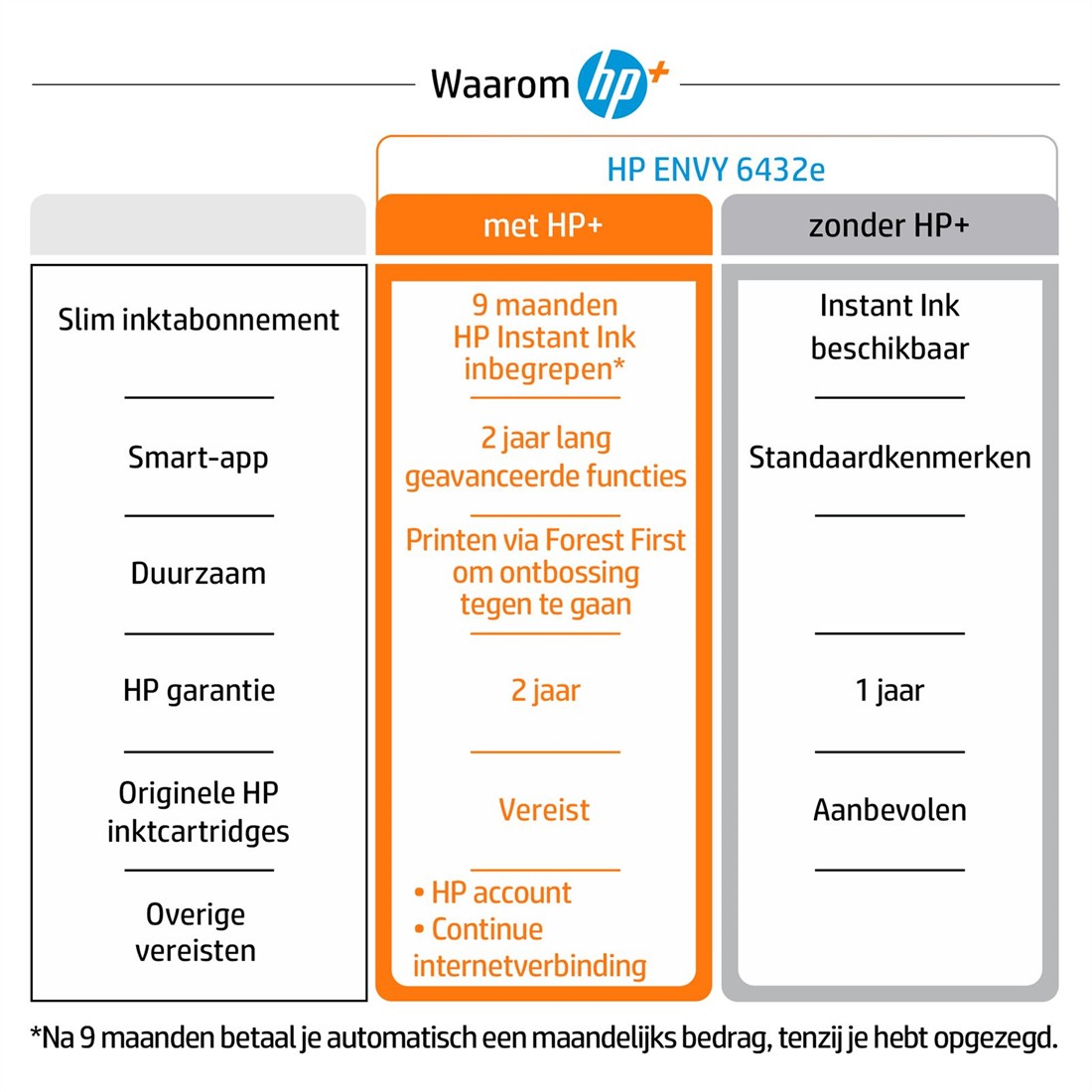 Waarom hp+

HP ENVY 6432e

| | met HP+ | zonder HP+ |
|---|---|---|
| Slim inktabonnement | 9 maanden HP Instant Ink inbegrepen* | Instant Ink beschikbaar |
| Smart-app | 2 jaar lang geavanceerde functies | Standaardkenmerken |
| Duurzaam | Printen via Forest First om ontbossing tegen te gaan | |
| HP garantie | 2 jaar | 1 jaar |
| Originele HP inktcartridges | Vereist | Aanbevolen |
| Overige vereisten | • HP account • Continue internetverbinding | |

*Na 9 maanden betaal je automatisch een maandelijks bedrag, tenzij je hebt opgezegd.